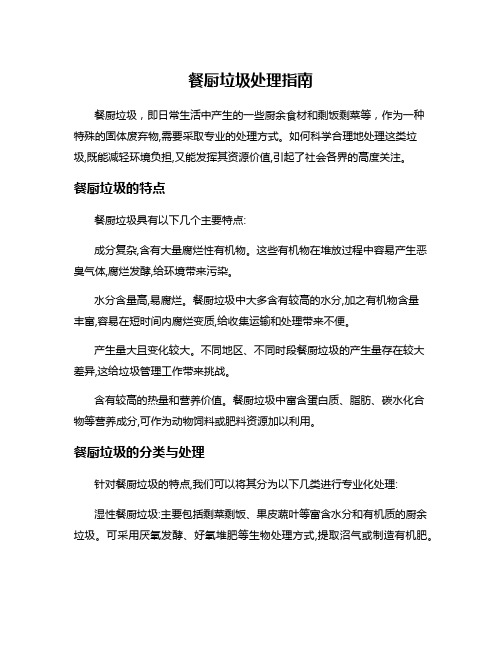 餐厨垃圾处理指南

餐厨垃圾，即日常生活中产生的一些厨余食材和剩饭剩菜等，作为一种特殊的固体废弃物,需要采取专业的处理方式。如何科学合理地处理这类垃圾,既能减轻环境负担,又能发挥其资源价值,引起了社会各界的高度关注。

餐厨垃圾的特点

餐厨垃圾具有以下几个主要特点:

成分复杂,含有大量腐烂性有机物。这些有机物在堆放过程中容易产生恶臭气体,腐烂发酵,给环境带来污染。

水分含量高,易腐烂。餐厨垃圾中大多含有较高的水分,加之有机物含量丰富,容易在短时间内腐烂变质,给收集运输和处理带来不便。

产生量大且变化较大。不同地区、不同时段餐厨垃圾的产生量存在较大差异,这给垃圾管理工作带来挑战。

含有较高的热量和营养价值。餐厨垃圾中富含蛋白质、脂肪、碳水化合物等营养成分,可作为动物饲料或肥料资源加以利用。

餐厨垃圾的分类与处理

针对餐厨垃圾的特点,我们可以将其分为以下几类进行专业化处理:

湿性餐厨垃圾:主要包括剩菜剩饭、果皮蔬叶等富含水分和有机质的厨余垃圾。可采用厌氧发酵、好氧堆肥等生物处理方式,提取沼气或制造有机肥。